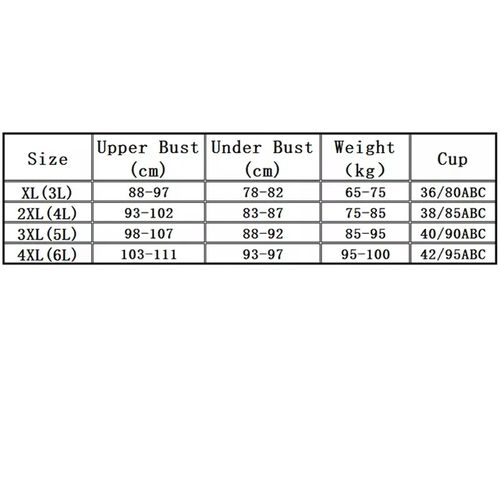 | Size | Upper Bust (cm) | Under Bust (cm) | Weight (kg) | Cup |
|---|---|---|---|---|
| XL(3L) | 88-97 | 78-82 | 65-75 | 36/80ABC |
| 2XL(4L) | 93-102 | 83-87 | 75-85 | 38/85ABC |
| 3XL(5L) | 98-107 | 88-92 | 85-95 | 40/90ABC |
| 4XL(6L) | 103-111 | 93-97 | 95-100 | 42/95ABC |